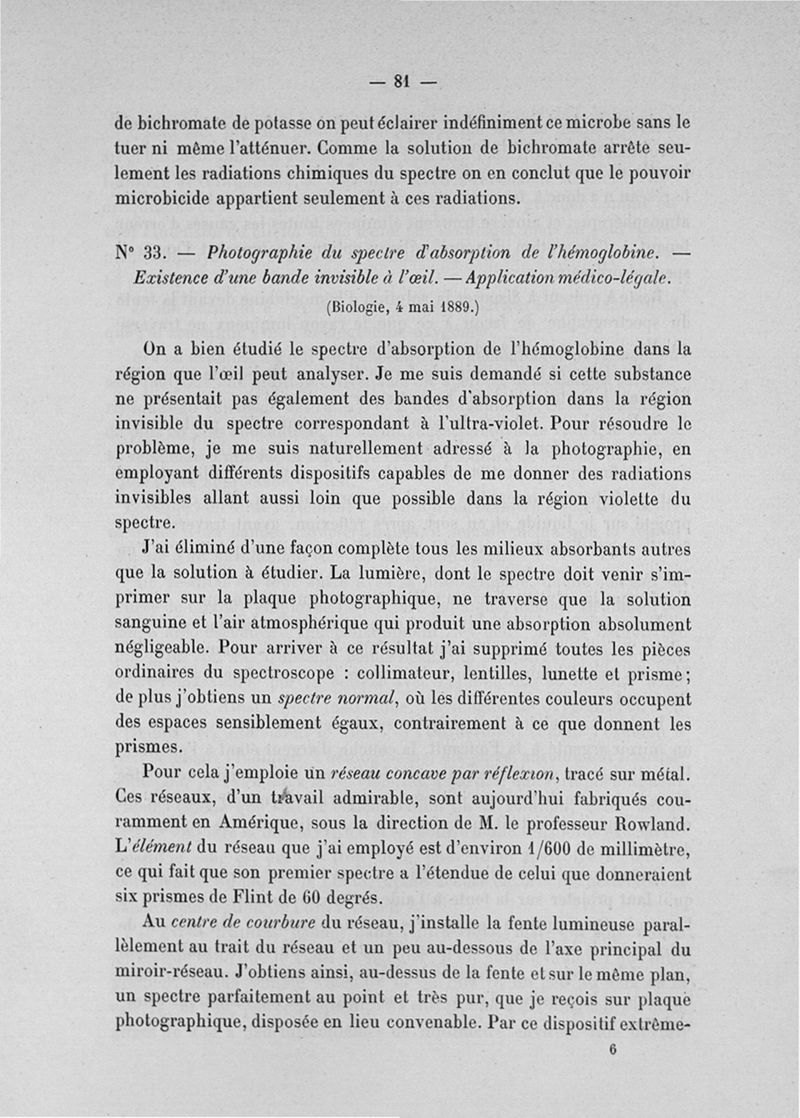 — 81 —

de bichromate de potasse on peut éclairer indéfiniment ce microbe sans le tuer ni même l'atténuer. Comme la solution de bichromate arrête seulement les radiations chimiques du spectre on en conclut que le pouvoir microbicide appartient seulement à ces radiations.

N° 33. — Photographie du spectre d'absorption de l'hémoglobine. — Existence d'une bande invisible à l'œil. — Application médico-légale.

(Biologie, 4 mai 1889.)

On a bien étudié le spectre d'absorption de l'hémoglobine dans la région que l'œil peut analyser. Je me suis demandé si cette substance ne présentait pas également des bandes d'absorption dans la région invisible du spectre correspondant à l'ultra-violet. Pour résoudre le problème, je me suis naturellement adressé à la photographie, en employant différents dispositifs capables de me donner des radiations invisibles allant aussi loin que possible dans la région violette du spectre.

J'ai éliminé d'une façon complète tous les milieux absorbants autres que la solution à étudier. La lumière, dont le spectre doit venir s'imprimer sur la plaque photographique, ne traverse que la solution sanguine et l'air atmosphérique qui produit une absorption absolument négligeable. Pour arriver à ce résultat j'ai supprimé toutes les pièces ordinaires du spectroscope : collimateur, lentilles, lunette et prisme; de plus j'obtiens un spectre normal, où les différentes couleurs occupent des espaces sensiblement égaux, contrairement à ce que donnent les prismes.

Pour cela j'emploie un réseau concave par réflexion, tracé sur métal. Ces réseaux, d'un travail admirable, sont aujourd'hui fabriqués couramment en Amérique, sous la direction de M. le professeur Rowland. L'élément du réseau que j'ai employé est d'environ 1/600 de millimètre, ce qui fait que son premier spectre a l'étendue de celui que donneraient six prismes de Flint de 60 degrés.

Au centre de courbure du réseau, j'installe la fente lumineuse parallèlement au trait du réseau et un peu au-dessous de l'axe principal du miroir-réseau. J'obtiens ainsi, au-dessus de la fente et sur le même plan, un spectre parfaitement au point et très pur, que je reçois sur plaque photographique, disposée en lieu convenable. Par ce dispositif extrême-

6